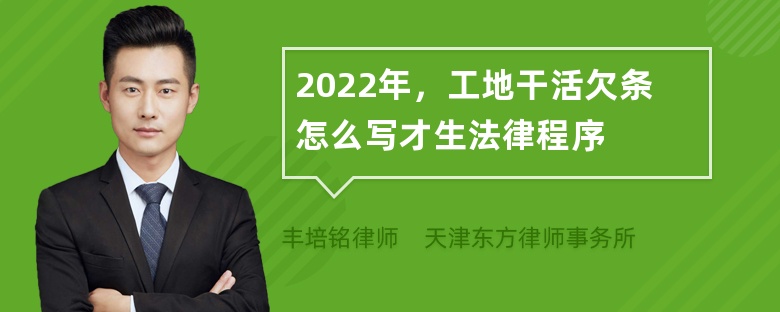 2022年，工地干活欠条怎么写才生法律程序

丰培铭律师　天津东方律师事务所